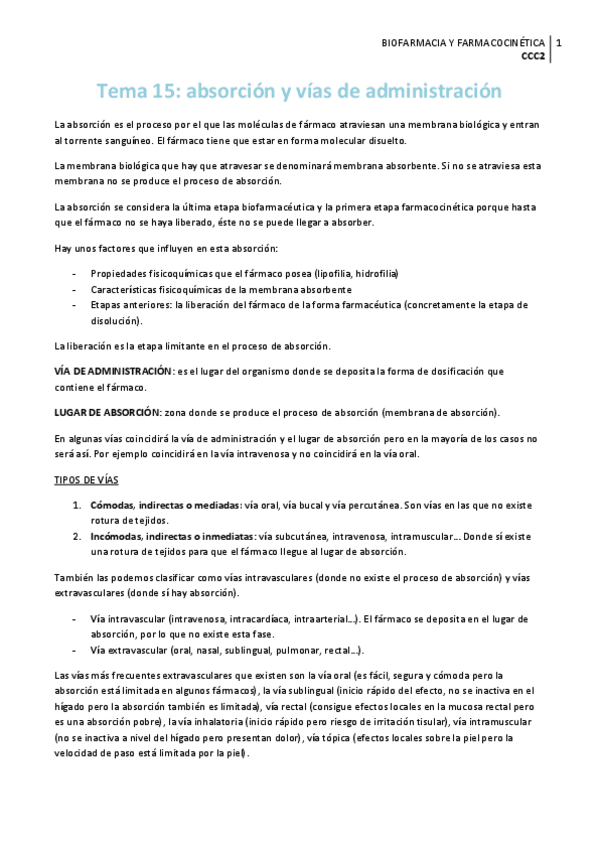 BIOFARMACIA Y FARMACOCINÉTICA CCC2 | 1

Tema 15: absorción y vías de administración

La absorción es el proceso por el que las moléculas de fármaco atraviesan una membrana biológica y entran al torrente sanguíneo. El fármaco tiene que estar en forma molecular disuelto.

La membrana biológica que hay que atravesar se denominará membrana absorbente. Si no se atraviesa esta membrana no se produce el proceso de absorción.

La absorción se considera la última etapa biofarmacéutica y la primera etapa farmacocinética porque hasta que el fármaco no se haya liberado, éste no se puede llegar a absorber.

Hay unos factores que influyen en esta absorción:

- Propiedades fisicoquímicas que el fármaco posea (lipofilia, hidrofilia)
- Características fisicoquímicas de la membrana absorbente
- Etapas anteriores: la liberación del fármaco de la forma farmacéutica (concretamente la etapa de disolución).

La liberación es la etapa limitante en el proceso de absorción.

VÍA DE ADMINISTRACIÓN: es el lugar del organismo donde se deposita la forma de dosificación que contiene el fármaco.

LUGAR DE ABSORCIÓN: zona donde se produce el proceso de absorción (membrana de absorción).

En algunas vías coincidirá la vía de administración y el lugar de absorción pero en la mayoría de los casos no será así. Por ejemplo coincidirá en la vía intravenosa y no coincidirá en la vía oral.

TIPOS DE VÍAS

1. Cómodas, indirectas o mediadas: vía oral, vía bucal y vía percutánea. Son vías en las que no existe rotura de tejidos.
2. Incómodas, indirectas o inmediatas: vía subcutánea, intravenosa, intramuscular... Donde sí existe una rotura de tejidos para que el fármaco llegue al lugar de absorción.

También las podemos clasificar como vías intravasculares (donde no existe el proceso de absorción) y vías extravasculares (donde sí hay absorción).

- Vía intravascular (intravenosa, intracardíaca, intraarterial...). El fármaco se deposita en el lugar de absorción, por lo que no existe esta fase.
- Vía extravascular (oral, nasal, sublingual, pulmonar, rectal...).

Las vías más frecuentes extravasculares que existen son la vía oral (es fácil, segura y cómoda pero la absorción está limitada en algunos fármacos), la vía sublingual (inicio rápido del efecto, no se inactiva en el hígado pero la absorción también es limitada), vía rectal (consigue efectos locales en la mucosa rectal pero es una absorción pobre), la vía inhalatoria (inicio rápido pero riesgo de irritación tisular), vía intramuscular (no se inactiva a nivel del hígado pero presentan dolor), vía tópica (efectos locales sobre la piel pero la velocidad de paso está limitada por la piel).